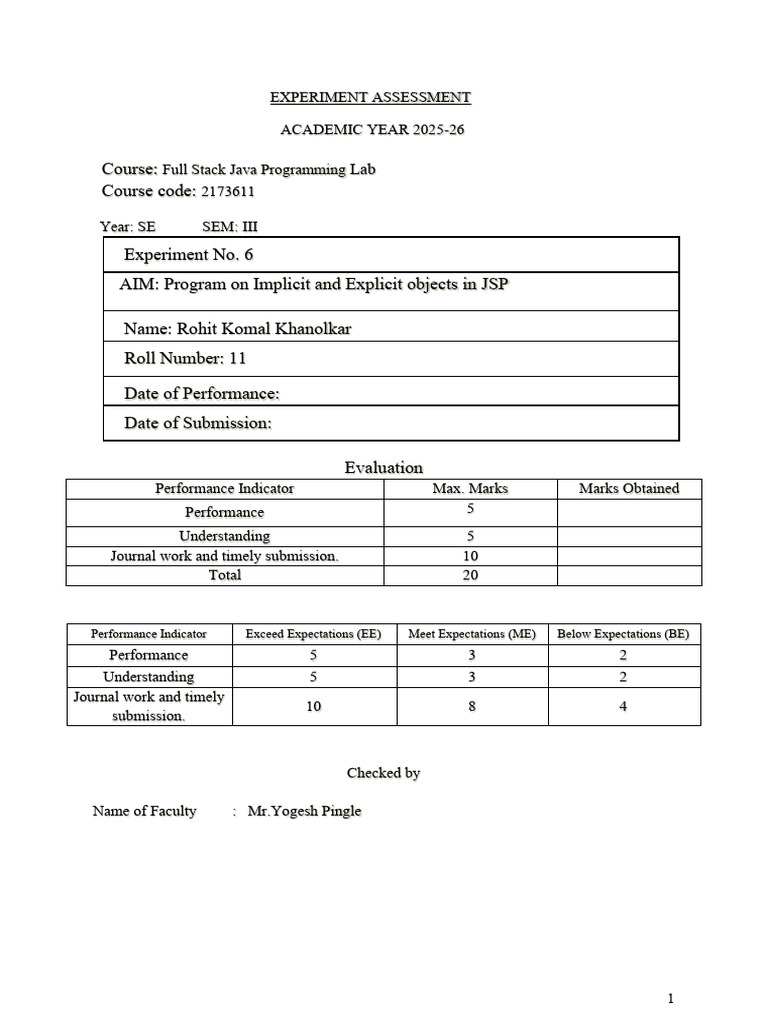 EXPERIMENT ASSESSMENT

ACADEMIC YEAR 2025-26

Course: Full Stack Java Programming Lab
Course code: 2173611

Year: SE SEM: III

| Experiment No. 6 |
|---|
| AIM: Program on Implicit and Explicit objects in JSP |
| Name: Rohit Komal Khanolkar |
| Roll Number: 11 |
| Date of Performance: |
| Date of Submission: |

Evaluation

| Performance Indicator | Max. Marks | Marks Obtained |
|---|---|---|
| Performance | 5 | |
| Understanding | 5 | |
| Journal work and timely submission. | 10 | |
| Total | 20 | |

| Performance Indicator | Exceed Expectations (EE) | Meet Expectations (ME) | Below Expectations (BE) |
|---|---|---|---|
| Performance | 5 | 3 | 2 |
| Understanding | 5 | 3 | 2 |
| Journal work and timely submission. | 10 | 8 | 4 |

Checked by

Name of Faculty : Mr.Yogesh Pingle

1